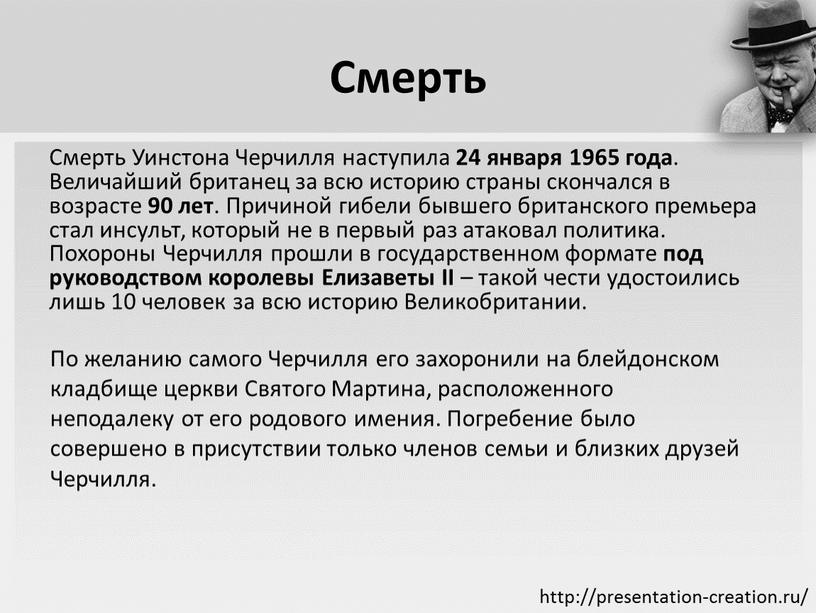 Смерть

Смерть Уинстона Черчилля наступила 24 января 1965 года. Величайший британец за всю историю страны скончался в возрасте 90 лет. Причиной гибели бывшего британского премьера стал инсульт, который не в первый раз атаковал политика. Похороны Черчилля прошли в государственном формате под руководством королевы Елизаветы II – такой чести удостоились лишь 10 человек за всю историю Великобритании.

По желанию самого Черчилля его захоронили на блейдонском кладбище церкви Святого Мартина, расположенного неподалеку от его родового имения. Погребение было совершено в присутствии только членов семьи и близких друзей Черчилля.

http://presentation-creation.ru/